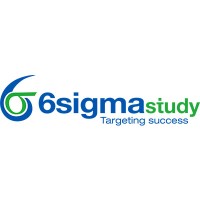 6sigmastudy
Targeting success